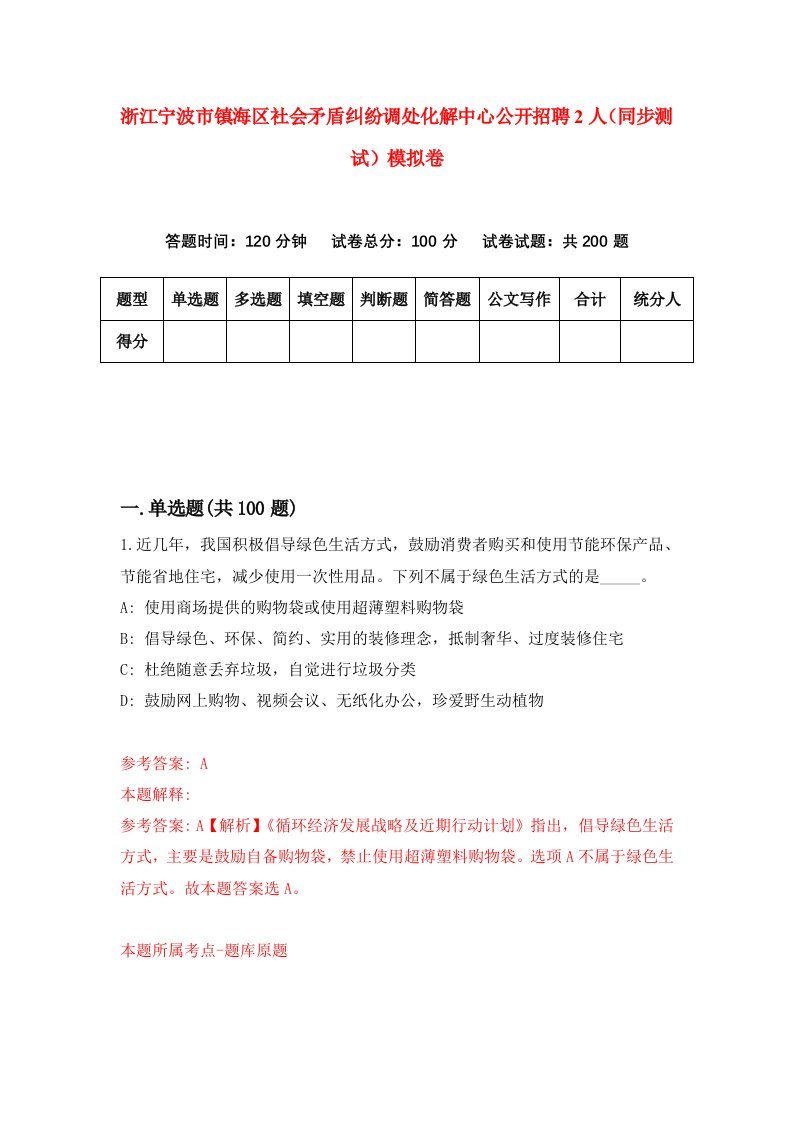 浙江宁波市镇海区社会矛盾纠纷调处化解中心公开招聘2人（同步测试）模拟卷

答题时间：120分钟　试卷总分：100分　试卷试题：共200题

| 题型 | 单选题 | 多选题 | 填空题 | 判断题 | 简答题 | 公文写作 | 合计 | 统分人 |
|---|---|---|---|---|---|---|---|---|
| 得分 | | | | | | | | |

一.单选题(共100题)

1.近几年，我国积极倡导绿色生活方式，鼓励消费者购买和使用节能环保产品、节能省地住宅，减少使用一次性用品。下列不属于绿色生活方式的是_____。
A: 使用商场提供的购物袋或使用超薄塑料购物袋
B: 倡导绿色、环保、简约、实用的装修理念，抵制奢华、过度装修住宅
C: 杜绝随意丢弃垃圾，自觉进行垃圾分类
D: 鼓励网上购物、视频会议、无纸化办公，珍爱野生动植物

参考答案: A
本题解释:
参考答案: A【解析】《循环经济发展战略及近期行动计划》指出，倡导绿色生活方式，主要是鼓励自备购物袋，禁止使用超薄塑料购物袋。选项A不属于绿色生活方式。故本题答案选A。

本题所属考点-题库原题